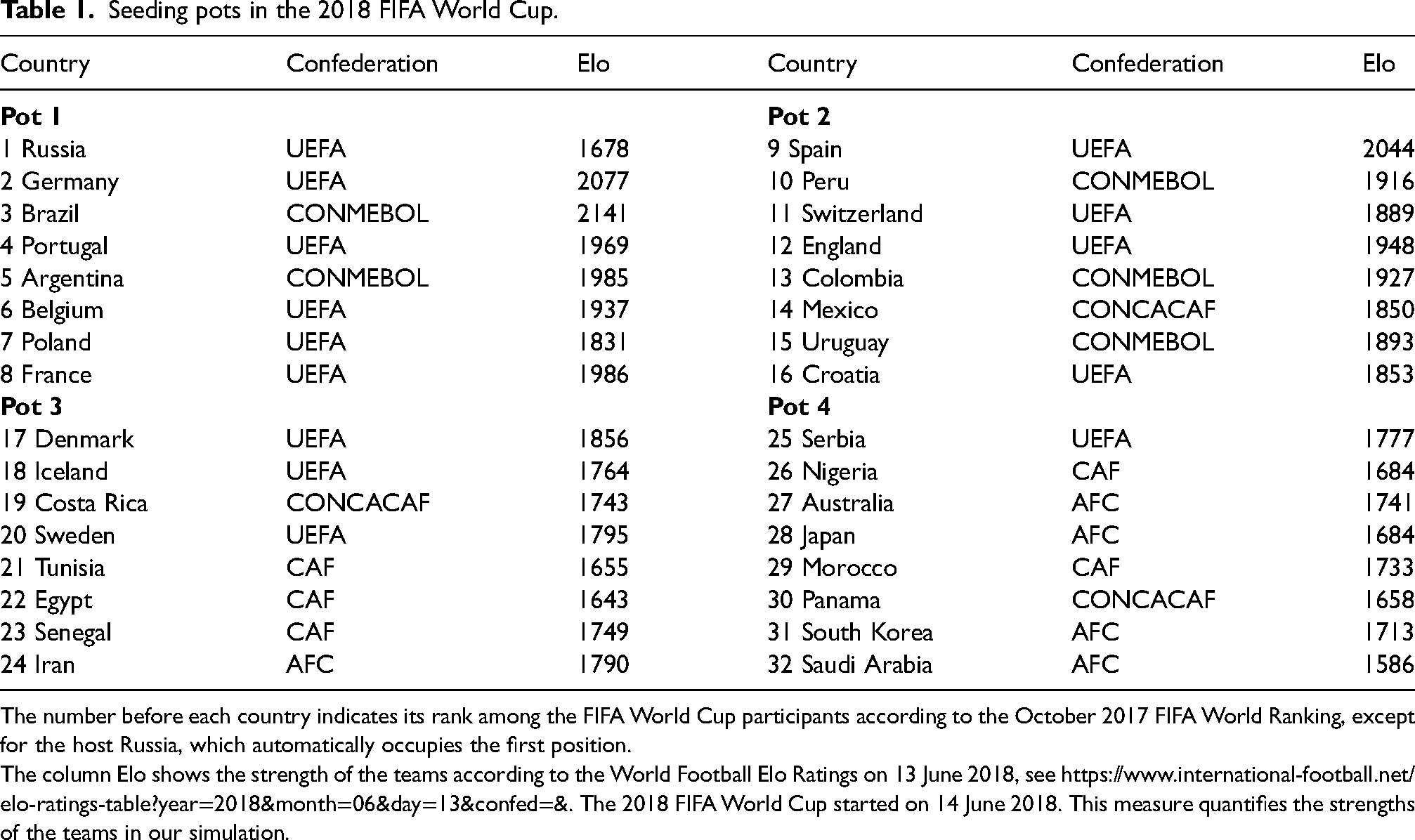 Table 1. Seeding pots in the 2018 FIFA World Cup.

| Country | Confederation | Elo | Country | Confederation | Elo |
|---|---|---|---|---|---|
| Pot 1 | | | Pot 2 | | |
| 1 Russia | UEFA | 1678 | 9 Spain | UEFA | 2044 |
| 2 Germany | UEFA | 2077 | 10 Peru | CONMEBOL | 1916 |
| 3 Brazil | CONMEBOL | 2141 | 11 Switzerland | UEFA | 1889 |
| 4 Portugal | UEFA | 1969 | 12 England | UEFA | 1948 |
| 5 Argentina | CONMEBOL | 1985 | 13 Colombia | CONMEBOL | 1927 |
| 6 Belgium | UEFA | 1937 | 14 Mexico | CONCACAF | 1850 |
| 7 Poland | UEFA | 1831 | 15 Uruguay | CONMEBOL | 1893 |
| 8 France | UEFA | 1986 | 16 Croatia | UEFA | 1853 |
| Pot 3 | | | Pot 4 | | |
| 17 Denmark | UEFA | 1856 | 25 Serbia | UEFA | 1777 |
| 18 Iceland | UEFA | 1764 | 26 Nigeria | CAF | 1684 |
| 19 Costa Rica | CONCACAF | 1743 | 27 Australia | AFC | 1741 |
| 20 Sweden | UEFA | 1795 | 28 Japan | AFC | 1684 |
| 21 Tunisia | CAF | 1655 | 29 Morocco | CAF | 1733 |
| 22 Egypt | CAF | 1643 | 30 Panama | CONCACAF | 1658 |
| 23 Senegal | CAF | 1749 | 31 South Korea | AFC | 1713 |
| 24 Iran | AFC | 1790 | 32 Saudi Arabia | AFC | 1586 |

The number before each country indicates its rank among the FIFA World Cup participants according to the October 2017 FIFA World Ranking, except for the host Russia, which automatically occupies the first position.

The column Elo shows the strength of the teams according to the World Football Elo Ratings on 13 June 2018, see https://www.international-football.net/elo-ratings-table?year=2018&month=06&day=13&confed=&. The 2018 FIFA World Cup started on 14 June 2018. This measure quantifies the strengths of the teams in our simulation.